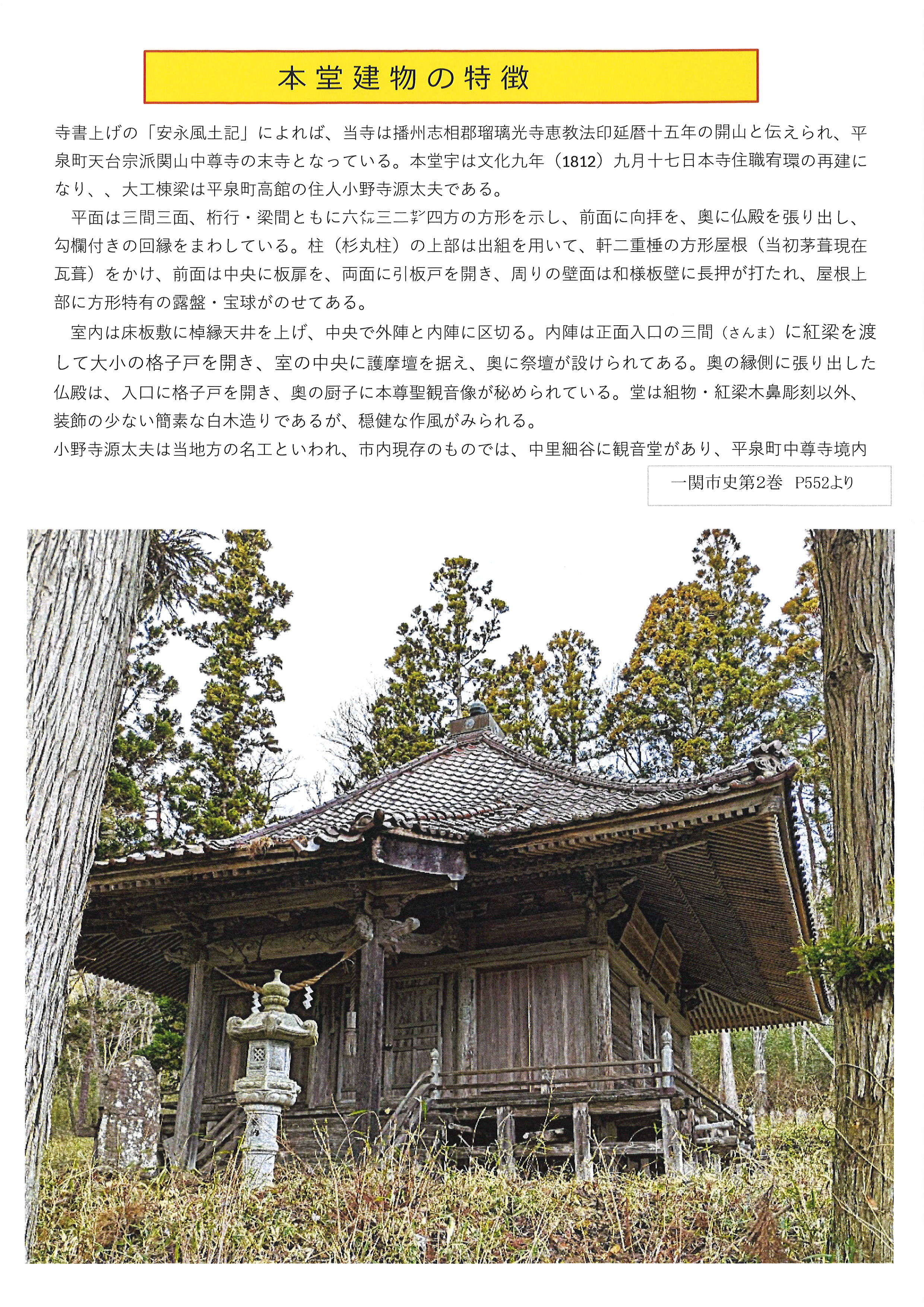 本堂建物の特徴

寺書上げの「安永風土記」によれば、当寺は播州志相郡瑠璃光寺恵教法印延暦十五年の開山と伝えられ、平泉町天台宗派関山中尊寺の末寺となっている。本堂宇は文化九年（1812）九月十七日本寺住職宥環の再建になり、、大工棟梁は平泉町高館の住人小野寺源太夫である。

平面は三間三面、桁行・梁間ともに六㍍三二㌢四方の方形を示し、前面に向拝を、奥に仏殿を張り出し、勾欄付きの回縁をまわしている。柱（杉丸柱）の上部は出組を用いて、軒二重棰の方形屋根（当初茅葺現在瓦葺）をかけ、前面は中央に板扉を、両面に引板戸を開き、周りの壁面は和様板壁に長押が打たれ、屋根上部に方形特有の露盤・宝球がのせてある。

室内は床板敷に棹縁天井を上げ、中央で外陣と内陣に区切る。内陣は正面入口の三間（さんま）に紅梁を渡して大小の格子戸を開き、室の中央に護摩壇を据え、奥に祭壇が設けられてある。奥の縁側に張り出した仏殿は、入口に格子戸を開き、奥の厨子に本尊聖観音像が秘められている。堂は組物・紅梁木鼻彫刻以外、装飾の少ない簡素な白木造りであるが、穏健な作風がみられる。
小野寺源太夫は当地方の名工といわれ、市内現存のものでは、中里細谷に観音堂があり、平泉町中尊寺境内

一関市史第2巻　P552より